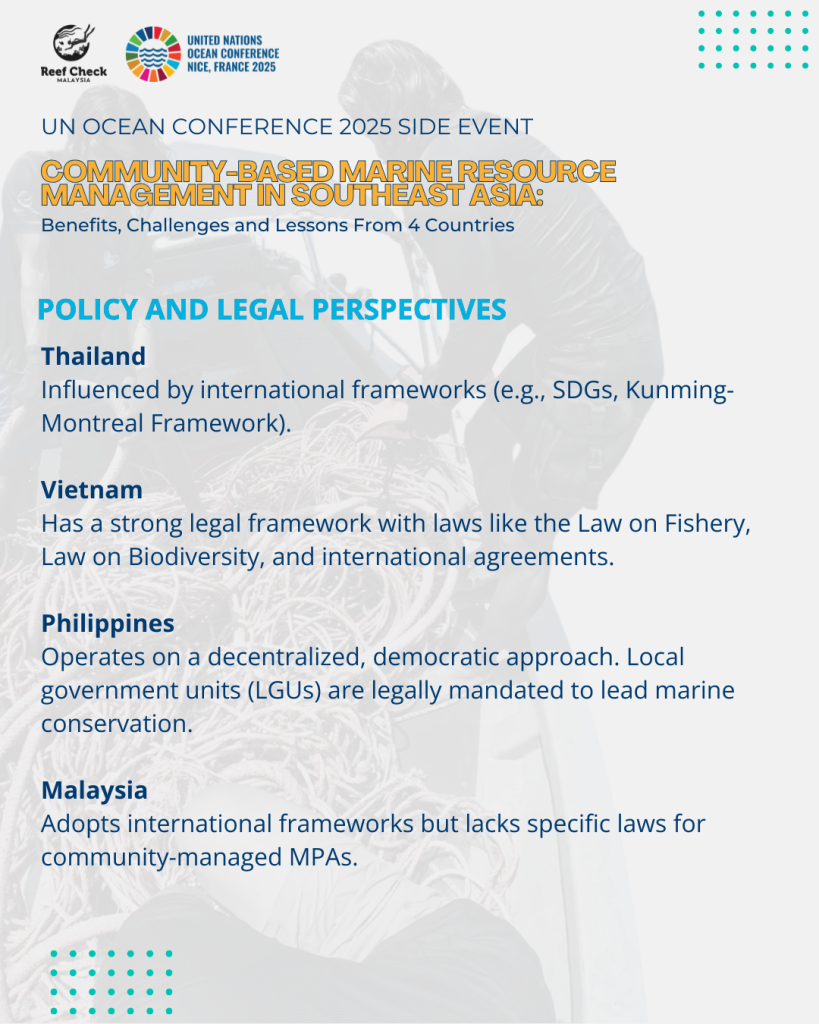 Reef Check MALAYSIA

UNITED NATIONS OCEAN CONFERENCE NICE, FRANCE 2025

UN OCEAN CONFERENCE 2025 SIDE EVENT

COMMUNITY-BASED MARINE RESOURCE MANAGEMENT IN SOUTHEAST ASIA:

Benefits, Challenges and Lessons From 4 Countries

POLICY AND LEGAL PERSPECTIVES

Thailand
Influenced by international frameworks (e.g., SDGs, Kunming-Montreal Framework).

Vietnam
Has a strong legal framework with laws like the Law on Fishery, Law on Biodiversity, and international agreements.

Philippines
Operates on a decentralized, democratic approach. Local government units (LGUs) are legally mandated to lead marine conservation.

Malaysia
Adopts international frameworks but lacks specific laws for community-managed MPAs.